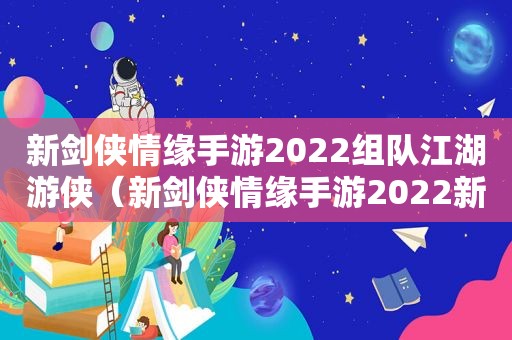 新剑侠情缘手游2022组队江湖游侠（新剑侠情缘手游2022新